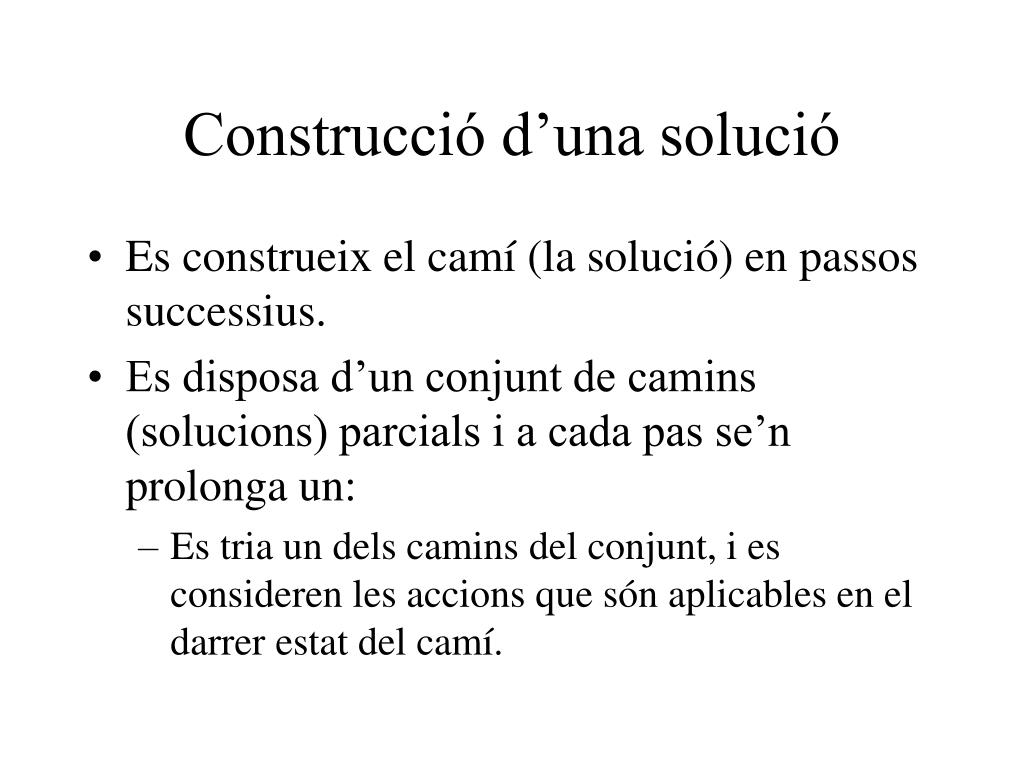 Construcció d’una solució

• Es construeix el camí (la solució) en passos successius.

• Es disposa d’un conjunt de camins (solucions) parcials i a cada pas se’n prolonga un:

– Es tria un dels camins del conjunt, i es consideren les accions que són aplicables en el darrer estat del camí.